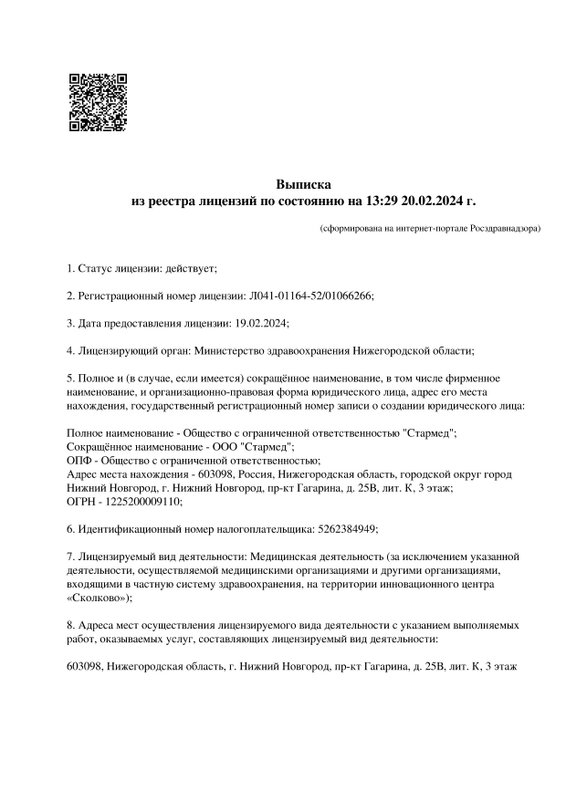 Выписка
из реестра лицензий по состоянию на 13:29 20.02.2024 г.

(сформирована на интернет-портале Росздравнадзора)

1. Статус лицензии: действует;

2. Регистрационный номер лицензии: Л041-01164-52/01066266;

3. Дата предоставления лицензии: 19.02.2024;

4. Лицензирующий орган: Министерство здравоохранения Нижегородской области;

5. Полное и (в случае, если имеется) сокращённое наименование, в том числе фирменное наименование, и организационно-правовая форма юридического лица, адрес его места нахождения, государственный регистрационный номер записи о создании юридического лица:

Полное наименование - Общество с ограниченной ответственностью "Стармед";
Сокращённое наименование - ООО "Стармед";
ОПФ - Общество с ограниченной ответственностью;
Адрес места нахождения - 603098, Россия, Нижегородская область, городской округ город Нижний Новгород, г. Нижний Новгород, пр-кт Гагарина, д. 25В, лит. К, 3 этаж;
ОГРН - 1225200009110;

6. Идентификационный номер налогоплательщика: 5262384949;

7. Лицензируемый вид деятельности: Медицинская деятельность (за исключением указанной деятельности, осуществляемой медицинскими организациями и другими организациями, входящими в частную систему здравоохранения, на территории инновационного центра «Сколково»);

8. Адреса мест осуществления лицензируемого вида деятельности с указанием выполняемых работ, оказываемых услуг, составляющих лицензируемый вид деятельности:

603098, Нижегородская область, г. Нижний Новгород, пр-кт Гагарина, д. 25В, лит. К, 3 этаж